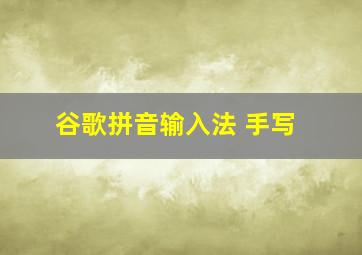 谷歌拼音输入法 手写